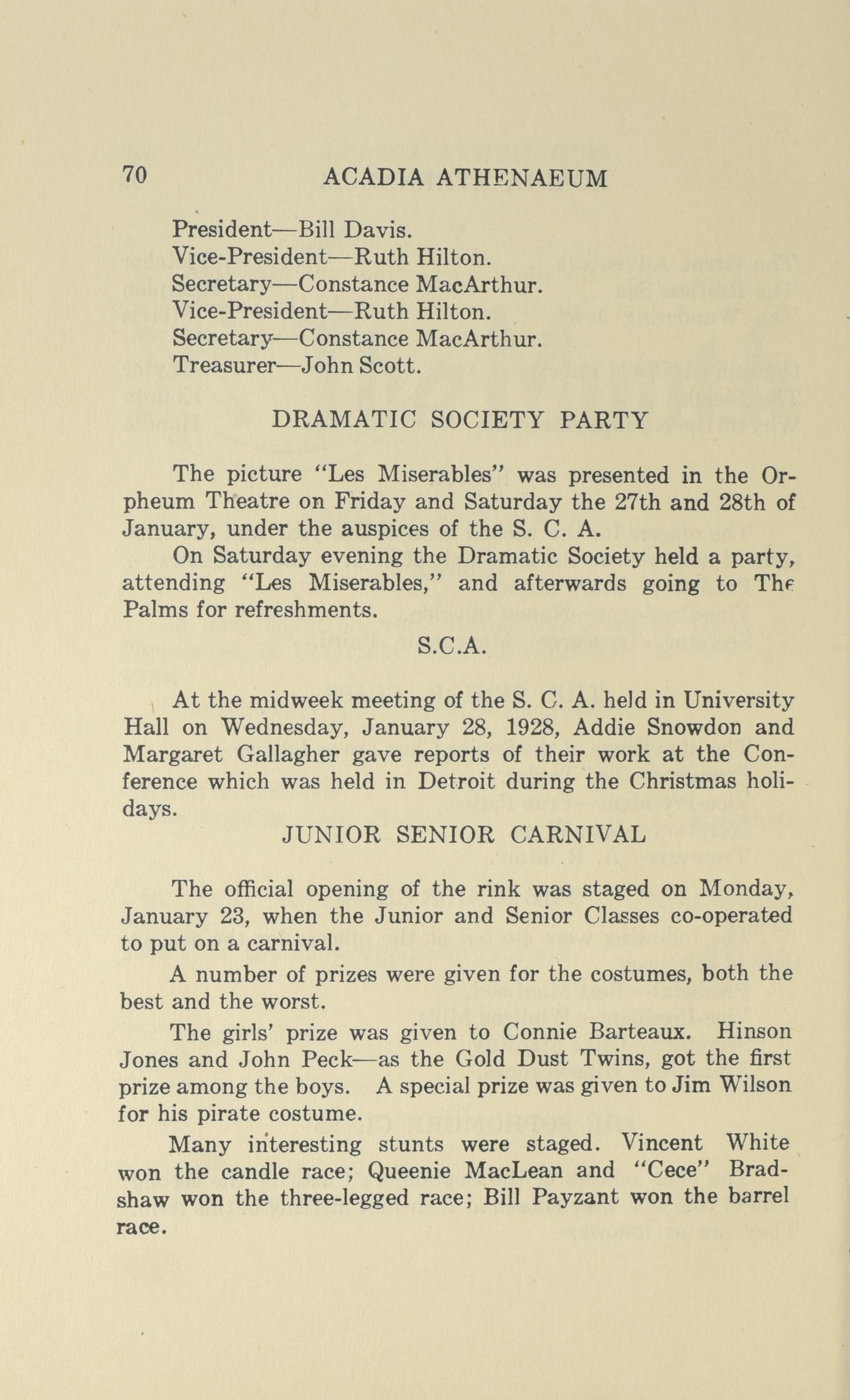 70 ACADIA ATHENAEUM

President—Bill Davis.
Vice-President—Ruth Hilton.
Secretary—Constance MacArthur.
Vice-President—Ruth Hilton.
Secretary—Constance MacArthur.
Treasurer—John Scott.

DRAMATIC SOCIETY PARTY

The picture "Les Miserables" was presented in the Orpheum Theatre on Friday and Saturday the 27th and 28th of January, under the auspices of the S. C. A.

On Saturday evening the Dramatic Society held a party, attending "Les Miserables," and afterwards going to The Palms for refreshments.

S.C.A.

At the midweek meeting of the S. C. A. held in University Hall on Wednesday, January 28, 1928, Addie Snowdon and Margaret Gallagher gave reports of their work at the Conference which was held in Detroit during the Christmas holidays.

JUNIOR SENIOR CARNIVAL

The official opening of the rink was staged on Monday, January 23, when the Junior and Senior Classes co-operated to put on a carnival.

A number of prizes were given for the costumes, both the best and the worst.

The girls' prize was given to Connie Barteaux. Hinson Jones and John Peck—as the Gold Dust Twins, got the first prize among the boys. A special prize was given to Jim Wilson for his pirate costume.

Many interesting stunts were staged. Vincent White won the candle race; Queenie MacLean and "Cece" Bradshaw won the three-legged race; Bill Payzant won the barrel race.